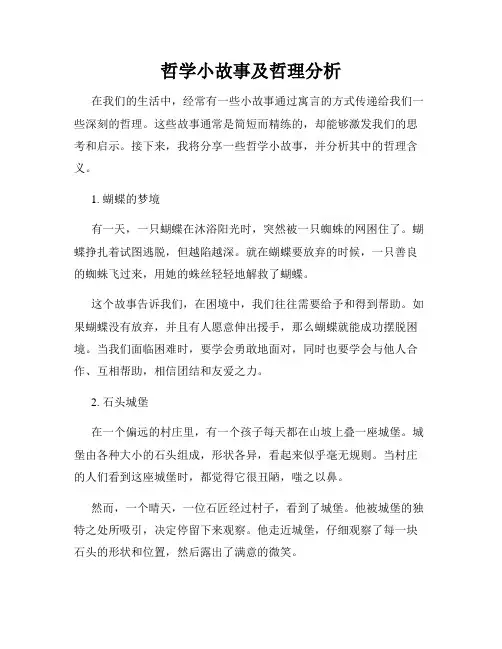 哲学小故事及哲理分析

在我们的生活中，经常有一些小故事通过寓言的方式传递给我们一些深刻的哲理。这些故事通常是简短而精练的，却能够激发我们的思考和启示。接下来，我将分享一些哲学小故事，并分析其中的哲理含义。

1. 蝴蝶的梦境

有一天，一只蝴蝶在沐浴阳光时，突然被一只蜘蛛的网困住了。蝴蝶挣扎着试图逃脱，但越陷越深。就在蝴蝶要放弃的时候，一只善良的蜘蛛飞过来，用她的蛛丝轻轻地解救了蝴蝶。

这个故事告诉我们，在困境中，我们往往需要给予和得到帮助。如果蝴蝶没有放弃，并且有人愿意伸出援手，那么蝴蝶就能成功摆脱困境。当我们面临困难时，要学会勇敢地面对，同时也要学会与他人合作、互相帮助，相信团结和友爱之力。

2. 石头城堡

在一个偏远的村庄里，有一个孩子每天都在山坡上叠一座城堡。城堡由各种大小的石头组成，形状各异，看起来似乎毫无规则。当村庄的人们看到这座城堡时，都觉得它很丑陋，嗤之以鼻。

然而，一个晴天，一位石匠经过村子，看到了城堡。他被城堡的独特之处所吸引，决定停留下来观察。他走近城堡，仔细观察了每一块石头的形状和位置，然后露出了满意的微笑。